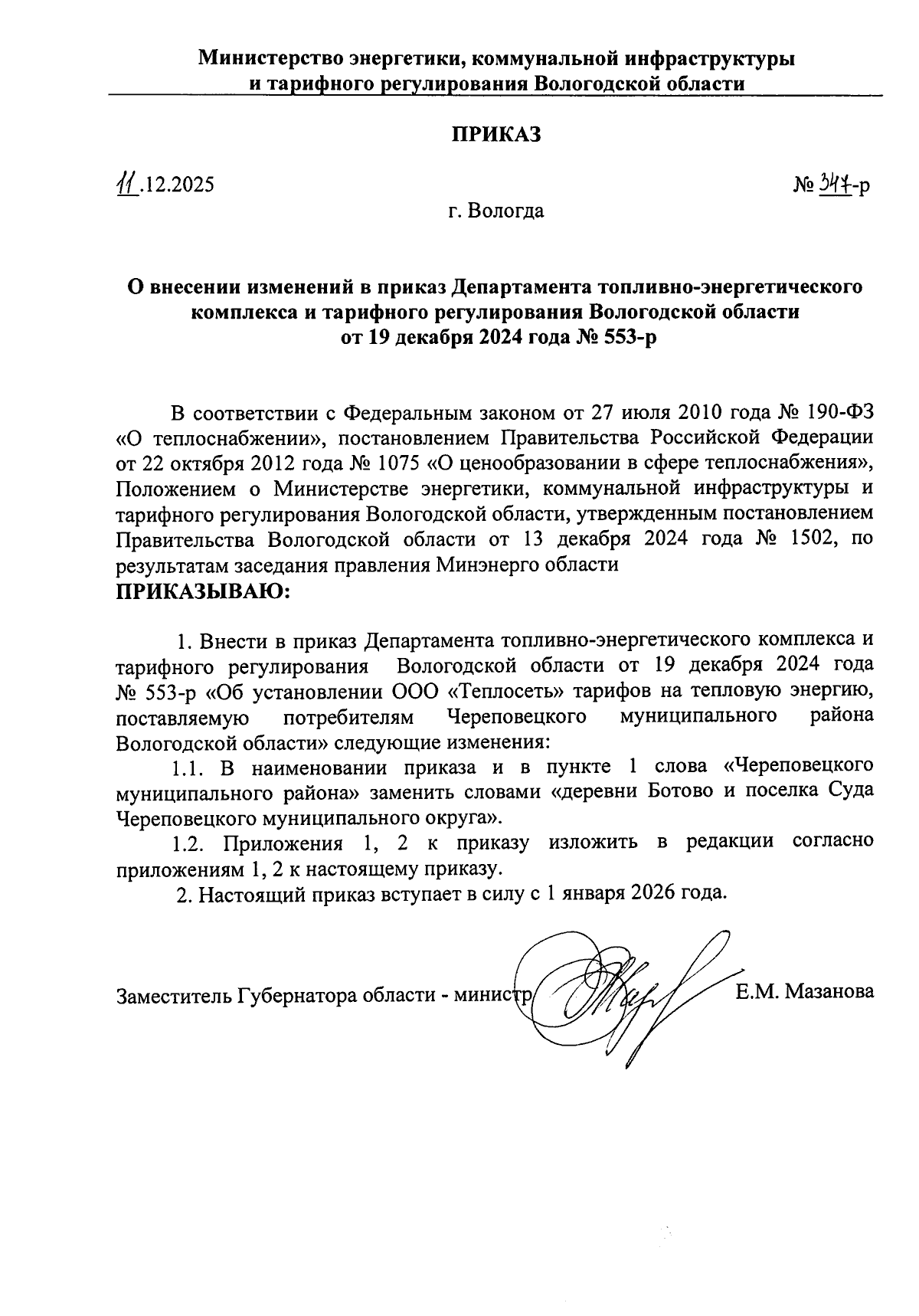 Министерство энергетики, коммунальной инфраструктуры и тарифного регулирования Вологодской области

ПРИКАЗ

11.12.2025

№ 347-р

г. Вологда

О внесении изменений в приказ Департамента топливно-энергетического комплекса и тарифного регулирования Вологодской области от 19 декабря 2024 года № 553-р

В соответствии с Федеральным законом от 27 июля 2010 года № 190-ФЗ «О теплоснабжении», постановлением Правительства Российской Федерации от 22 октября 2012 года № 1075 «О ценообразовании в сфере теплоснабжения», Положением о Министерстве энергетики, коммунальной инфраструктуры и тарифного регулирования Вологодской области, утвержденным постановлением Правительства Вологодской области от 13 декабря 2024 года № 1502, по результатам заседания правления Минэнерго области
ПРИКАЗЫВАЮ:

1. Внести в приказ Департамента топливно-энергетического комплекса и тарифного регулирования Вологодской области от 19 декабря 2024 года № 553-р «Об установлении ООО «Теплосеть» тарифов на тепловую энергию, поставляемую потребителям Череповецкого муниципального района Вологодской области» следующие изменения:

1.1. В наименовании приказа и в пункте 1 слова «Череповецкого муниципального района» заменить словами «деревни Ботово и поселка Суда Череповецкого муниципального округа».

1.2. Приложения 1, 2 к приказу изложить в редакции согласно приложениям 1, 2 к настоящему приказу.

2. Настоящий приказ вступает в силу с 1 января 2026 года.

Заместитель Губернатора области - министр

Е.М. Мазанова